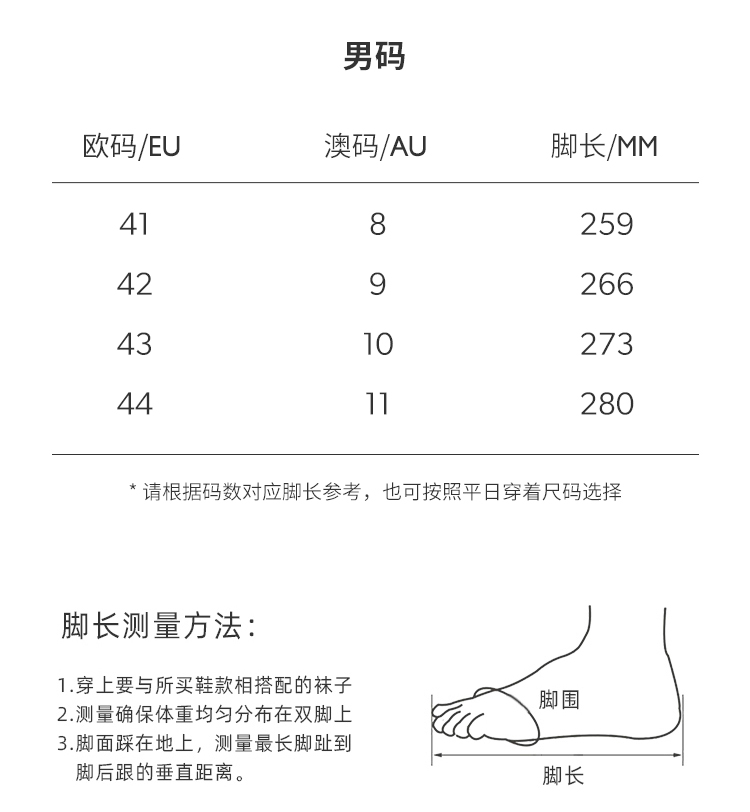 男码

| 欧码/EU | 澳码/AU | 脚长/MM |
|---|---|---|
| 41 | 8 | 259 |
| 42 | 9 | 266 |
| 43 | 10 | 273 |
| 44 | 11 | 280 |

* 请根据码数对应脚长参考，也可按照平日穿着尺码选择

脚长测量方法：

1.穿上要与所买鞋款相搭配的袜子
2.测量确保体重均匀分布在双脚上
3.脚面踩在地上，测量最长脚趾到脚后跟的垂直距离。

脚围
脚长